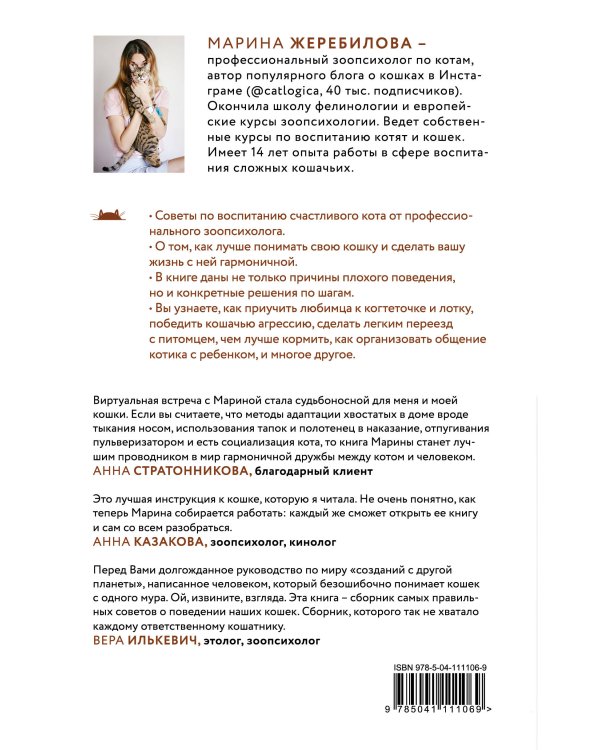 МАРИНА ЖЕРЕБИЛОВА – профессиональный зоопсихолог по котам, автор популярного блога о кошках в Инстаграме (@catlogica, 40 тыс. подписчиков). Окончила школу фелинологии и европейские курсы зоопсихологии. Ведет собственные курсы по воспитанию котят и кошек. Имеет 14 лет опыта работы в сфере воспитания сложных кошачьих.

• Советы по воспитанию счастливого кота от профессионального зоопсихолога.
• О том, как лучше понимать свою кошку и сделать вашу жизнь с ней гармоничной.
• В книге даны не только причины плохого поведения, но и конкретные решения по шагам.
• Вы узнаете, как приучить любимца к когтеточке и лотку, победить кошачью агрессию, сделать легким переезд с питомцем, чем лучше кормить, как организовать общение котика с ребенком, и многое другое.

Виртуальная встреча с Мариной стала судьбоносной для меня и моей кошки. Если вы считаете, что методы адаптации хвостатых в доме вроде тыкания носом, использования тапок и полотенец в наказание, отпугивания пульверизатором и есть социализация кота, то книга Марины станет лучшим проводником в мир гармоничной дружбы между котом и человеком.
АННА СТРАТОННИКОВА, благодарный клиент

Это лучшая инструкция к кошке, которую я читала. Не очень понятно, как теперь Марина собирается работать: каждый же сможет открыть ее книгу и сам со всем разобраться.
АННА КАЗАКОВА, зоопсихолог, кинолог

Перед Вами долгожданное руководство по миру «созданий с другой планеты», написанное человеком, который безошибочно понимает кошек с одного мура. Ой, извините, взгляда. Эта книга – сборник самых правильных советов о поведении наших кошек. Сборник, которого так не хватало каждому ответственному кошатнику.
ВЕРА ИЛЬКЕВИЧ, этолог, зоопсихолог

ISBN 978-5-04-111106-9
9 785041 111069 >